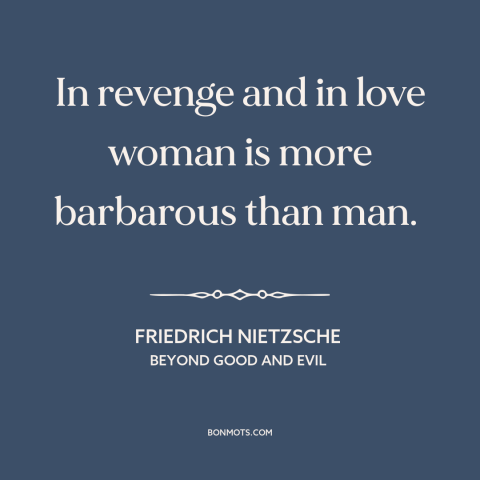 In revenge and in love woman is more barbarous than man.

FRIEDRICH NIETZSCHE
BEYOND GOOD AND EVIL

BONMOTS.COM